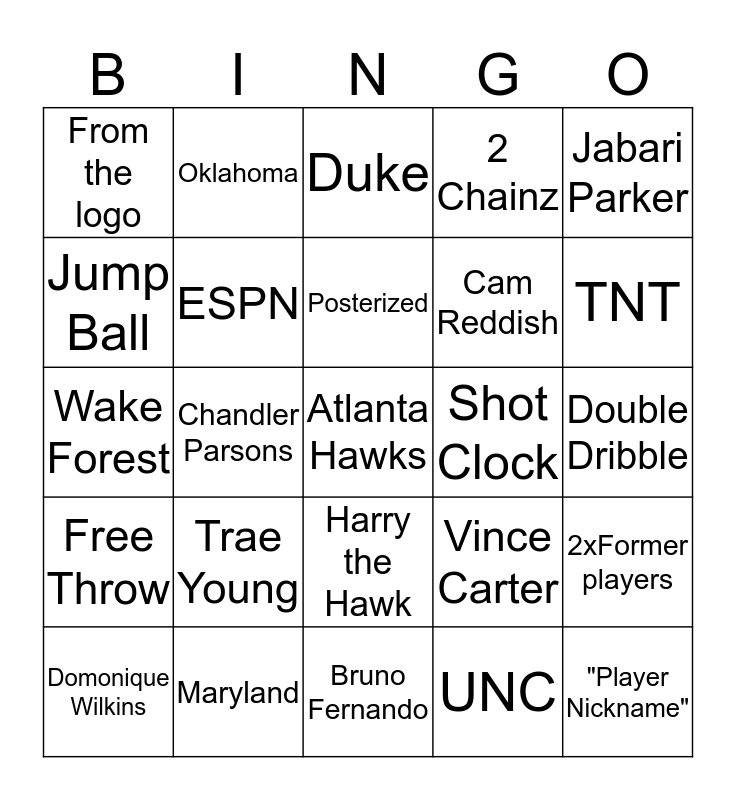 | B | I | N | G | O |
|---|---|---|---|---|
| From the logo | Oklahoma | Duke | 2 Chainz | Jabari Parker |
| Jump Ball | ESPN | Posterized | Cam Reddish | TNT |
| Wake Forest | Chandler Parsons | Atlanta Hawks | Shot Clock | Double Dribble |
| Free Throw | Trae Young | Harry the Hawk | Vince Carter | 2xFormer players |
| Domonique Wilkins | Maryland | Bruno Fernando | UNC | "Player Nickname" |